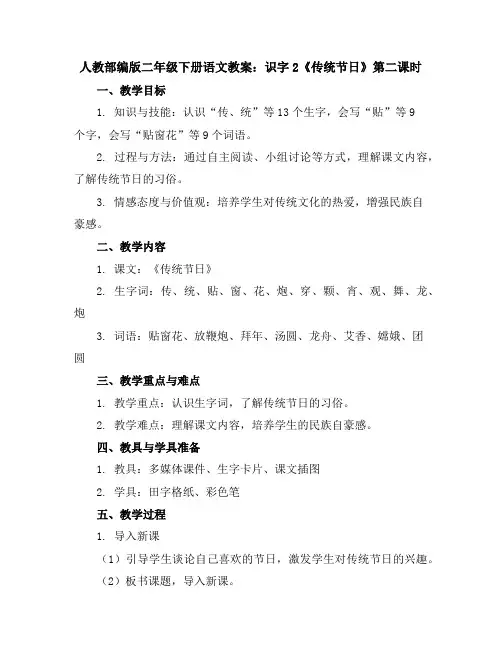 人教部编版二年级下册语文教案：识字 2《传统节日》第二课时

一、教学目标

1. 知识与技能：认识“传、统”等 13 个生字，会写“贴”等 9 个字，会写“贴窗花”等 9 个词语。

2. 过程与方法：通过自主阅读、小组讨论等方式，理解课文内容，了解传统节日的习俗。

3. 情感态度与价值观：培养学生对传统文化的热爱，增强民族自豪感。

二、教学内容

1. 课文：《传统节日》

2. 生字词：传、统、贴、窗、花、炮、穿、颗、宵、观、舞、龙、炮

3. 词语：贴窗花、放鞭炮、拜年、汤圆、龙舟、艾香、嫦娥、团圆

三、教学重点与难点

1. 教学重点：认识生字词，了解传统节日的习俗。

2. 教学难点：理解课文内容，培养学生的民族自豪感。

四、教具与学具准备

1. 教具：多媒体课件、生字卡片、课文插图

2. 学具：田字格纸、彩色笔

五、教学过程

1. 导入新课

（1）引导学生谈论自己喜欢的节日，激发学生对传统节日的兴趣。

（2）板书课题，导入新课。